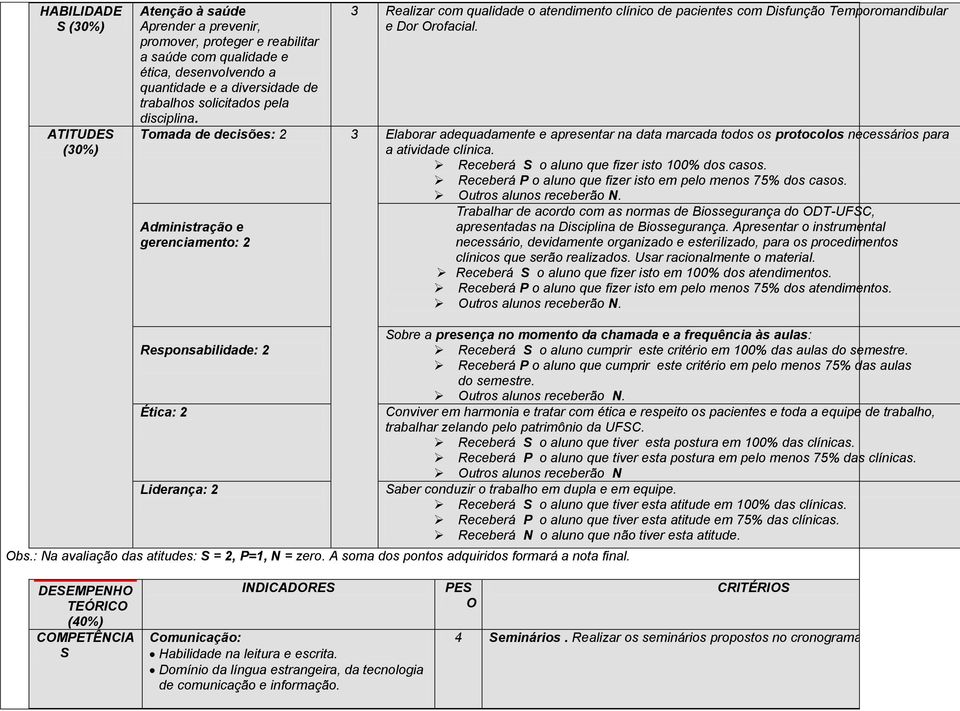 | HABILIDADES (30%) | Atenção à saúde Aprender a prevenir, promover, proteger e reabilitar a saúde com qualidade e ética, desenvolvendo a quantidade e a diversidade de trabalhos solicitados pela disciplina. | 3 | Realizar com qualidade o atendimento clínico de pacientes com Disfunção Temporomandibular e Dor Orofacial. |
|---|---|---|---|
| ATITUDES (30%) | Tomada de decisões: 2 | 3 | Elaborar adequadamente e apresentar na data marcada todos os protocolos necessários para a atividade clínica. ➢ Receberá S o aluno que fizer isto 100% dos casos. ➢ Receberá P o aluno que fizer isto em pelo menos 75% dos casos. ➢ Outros alunos receberão N. |
| | Administração e gerenciamento: 2 | | Trabalhar de acordo com as normas de Biossegurança do ODT-UFSC, apresentadas na Disciplina de Biossegurança. Apresentar o instrumental necessário, devidamente organizado e esterilizado, para os procedimentos clínicos que serão realizados. Usar racionalmente o material. ➢ Receberá S o aluno que fizer isto em 100% dos atendimentos. ➢ Receberá P o aluno que fizer isto em pelo menos 75% dos atendimentos. ➢ Outros alunos receberão N. |
| | Responsabilidade: 2 | | Sobre a presença no momento da chamada e a frequência às aulas: ➢ Receberá S o aluno cumprir este critério em 100% das aulas do semestre. ➢ Receberá P o aluno que cumprir este critério em pelo menos 75% das aulas do semestre. ➢ Outros alunos receberão N. |
| | Ética: 2 | | Conviver em harmonia e tratar com ética e respeito os pacientes e toda a equipe de trabalho, trabalhar zelando pelo patrimônio da UFSC. ➢ Receberá S o aluno que tiver esta postura em 100% das clínicas. ➢ Receberá P o aluno que tiver esta postura em pelo menos 75% das clínicas. ➢ Outros alunos receberão N |
| | Liderança: 2 | | Saber conduzir o trabalho em dupla e em equipe. ➢ Receberá S o aluno que tiver esta atitude em 100% das clínicas. ➢ Receberá P o aluno que tiver esta atitude em 75% das clínicas. ➢ Receberá N o aluno que não tiver esta atitude. |

Obs.: Na avaliação das atitudes: S = 2, P=1, N = zero. A soma dos pontos adquiridos formará a nota final.

| DESEMPENHO TEÓRICO (40%) | INDICADORES | PESO | CRITÉRIOS |
|---|---|---|---|
| COMPETÊNCIAS | Comunicação: • Habilidade na leitura e escrita. • Domínio da língua estrangeira, da tecnologia de comunicação e informação. | 4 | Seminários . Realizar os seminários propostos no cronograma |